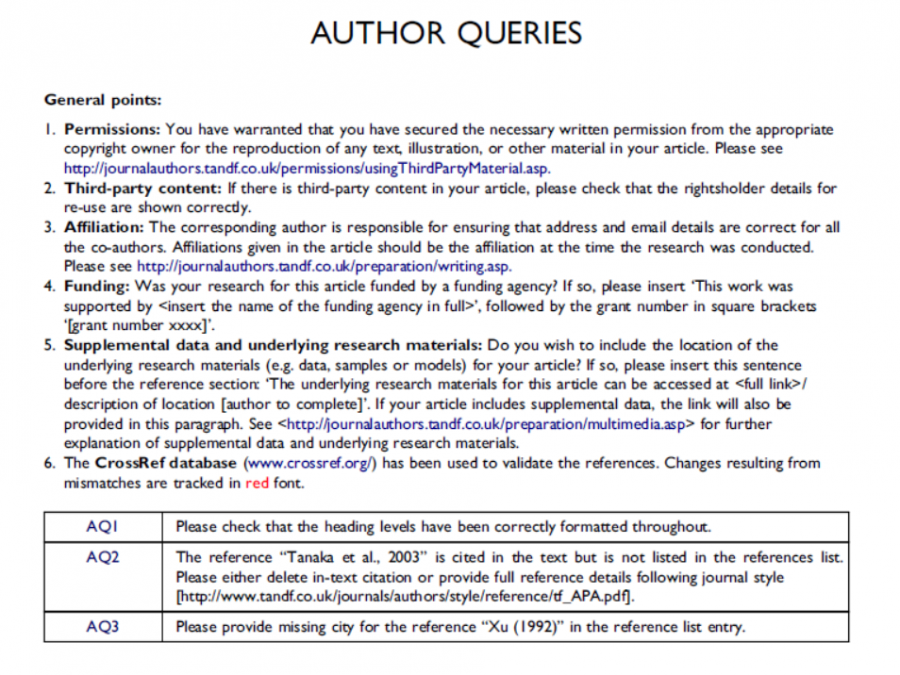 AUTHOR QUERIES

General points:

1. Permissions: You have warranted that you have secured the necessary written permission from the appropriate copyright owner for the reproduction of any text, illustration, or other material in your article. Please see http://journalauthors.tandf.co.uk/permissions/usingThirdPartyMaterial.asp.
2. Third-party content: If there is third-party content in your article, please check that the rightsholder details for re-use are shown correctly.
3. Affiliation: The corresponding author is responsible for ensuring that address and email details are correct for all the co-authors. Affiliations given in the article should be the affiliation at the time the research was conducted. Please see http://journalauthors.tandf.co.uk/preparation/writing.asp.
4. Funding: Was your research for this article funded by a funding agency? If so, please insert 'This work was supported by <insert the name of the funding agency in full>', followed by the grant number in square brackets '[grant number xxxx]'.
5. Supplemental data and underlying research materials: Do you wish to include the location of the underlying research materials (e.g. data, samples or models) for your article? If so, please insert this sentence before the reference section: 'The underlying research materials for this article can be accessed at <full link>/ description of location [author to complete]'. If your article includes supplemental data, the link will also be provided in this paragraph. See <http://journalauthors.tandf.co.uk/preparation/multimedia.asp> for further explanation of supplemental data and underlying research materials.
6. The CrossRef database (www.crossref.org/) has been used to validate the references. Changes resulting from mismatches are tracked in red font.

| AQ1 | Please check that the heading levels have been correctly formatted throughout. |
|---|---|
| AQ2 | The reference "Tanaka et al., 2003" is cited in the text but is not listed in the references list. Please either delete in-text citation or provide full reference details following journal style [http://www.tandf.co.uk/journals/authors/style/reference/tf_APA.pdf]. |
| AQ3 | Please provide missing city for the reference "Xu (1992)" in the reference list entry. |